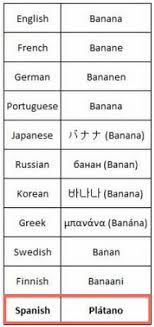 | English | Banana |
|---|---|
| French | Banane |
| German | Bananen |
| Portuguese | Banana |
| Japanese | バナナ (Banana) |
| Russian | банан (Banan) |
| Korean | 바나나 (Banana) |
| Greek | μπανάνα (Banána) |
| Swedish | Banan |
| Finnish | Banaani |
| **Spanish** | **Plátano** |